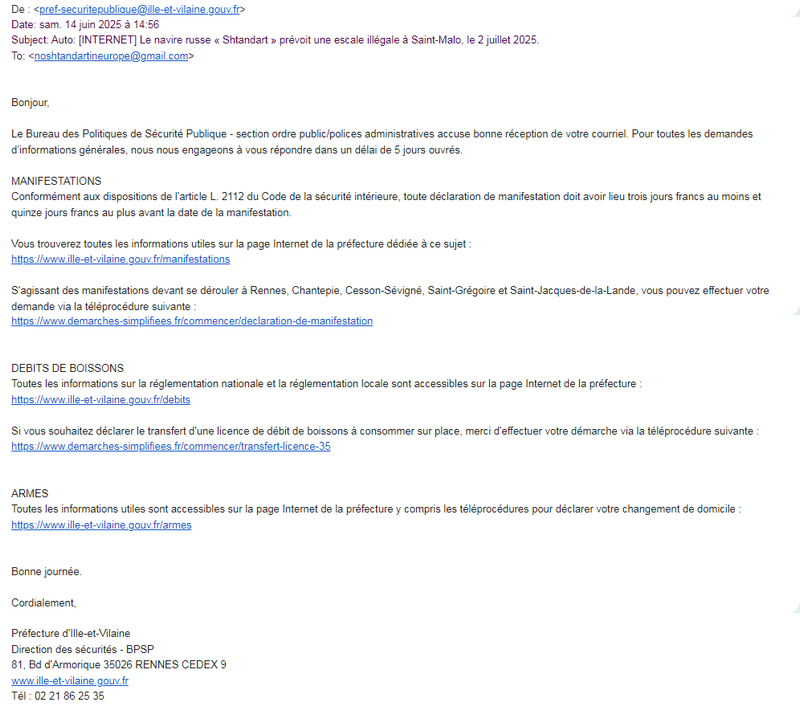 De : <pref-securitepublique@ille-et-vilaine.gouv.fr>
Date: sam. 14 juin 2025 à 14:56
Subject: Auto: [INTERNET] Le navire russe « Shtandart » prévoit une escale illégale à Saint-Malo, le 2 juillet 2025.
To: <noshtandartineurope@gmail.com>

Bonjour,

Le Bureau des Politiques de Sécurité Publique - section ordre public/polices administratives accuse bonne réception de votre courriel. Pour toutes les demandes d'informations générales, nous nous engageons à vous répondre dans un délai de 5 jours ouvrés.

MANIFESTATIONS
Conformément aux dispositions de l'article L. 2112 du Code de la sécurité intérieure, toute déclaration de manifestation doit avoir lieu trois jours francs au moins et quinze jours francs au plus avant la date de la manifestation.

Vous trouverez toutes les informations utiles sur la page Internet de la préfecture dédiée à ce sujet :
https://www.ille-et-vilaine.gouv.fr/manifestations

S'agissant des manifestations devant se dérouler à Rennes, Chantepie, Cesson-Sévigné, Saint-Grégoire et Saint-Jacques-de-la-Lande, vous pouvez effectuer votre demande via la téléprocédure suivante :
https://www.demarches-simplifiees.fr/commencer/declaration-de-manifestation

DEBITS DE BOISSONS
Toutes les informations sur la réglementation nationale et la réglementation locale sont accessibles sur la page Internet de la préfecture :
https://www.ille-et-vilaine.gouv.fr/debits

Si vous souhaitez déclarer le transfert d'une licence de débit de boissons à consommer sur place, merci d'effectuer votre démarche via la téléprocédure suivante :
https://www.demarches-simplifiees.fr/commencer/transfert-licence-35

ARMES
Toutes les informations utiles sont accessibles sur la page Internet de la préfecture y compris les téléprocédures pour déclarer votre changement de domicile :
https://www.ille-et-vilaine.gouv.fr/armes

Bonne journée.

Cordialement,

Préfecture d'Ille-et-Vilaine
Direction des sécurités - BPSP
81, Bd d'Armorique 35026 RENNES CEDEX 9
www.ille-et-vilaine.gouv.fr
Tél : 02 21 86 25 35